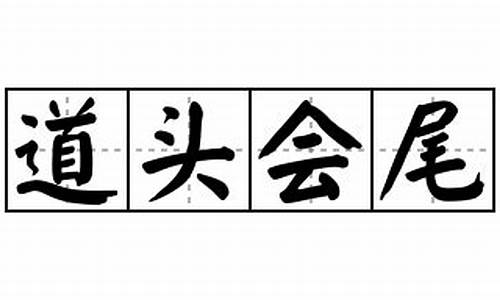 道头会尾